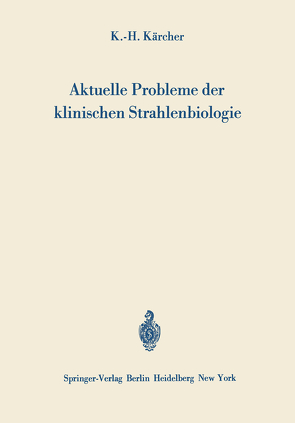 K.-H. Kärcher

Aktuelle Probleme der klinischen Strahlenbiologie

Springer-Verlag Berlin Heidelberg New York